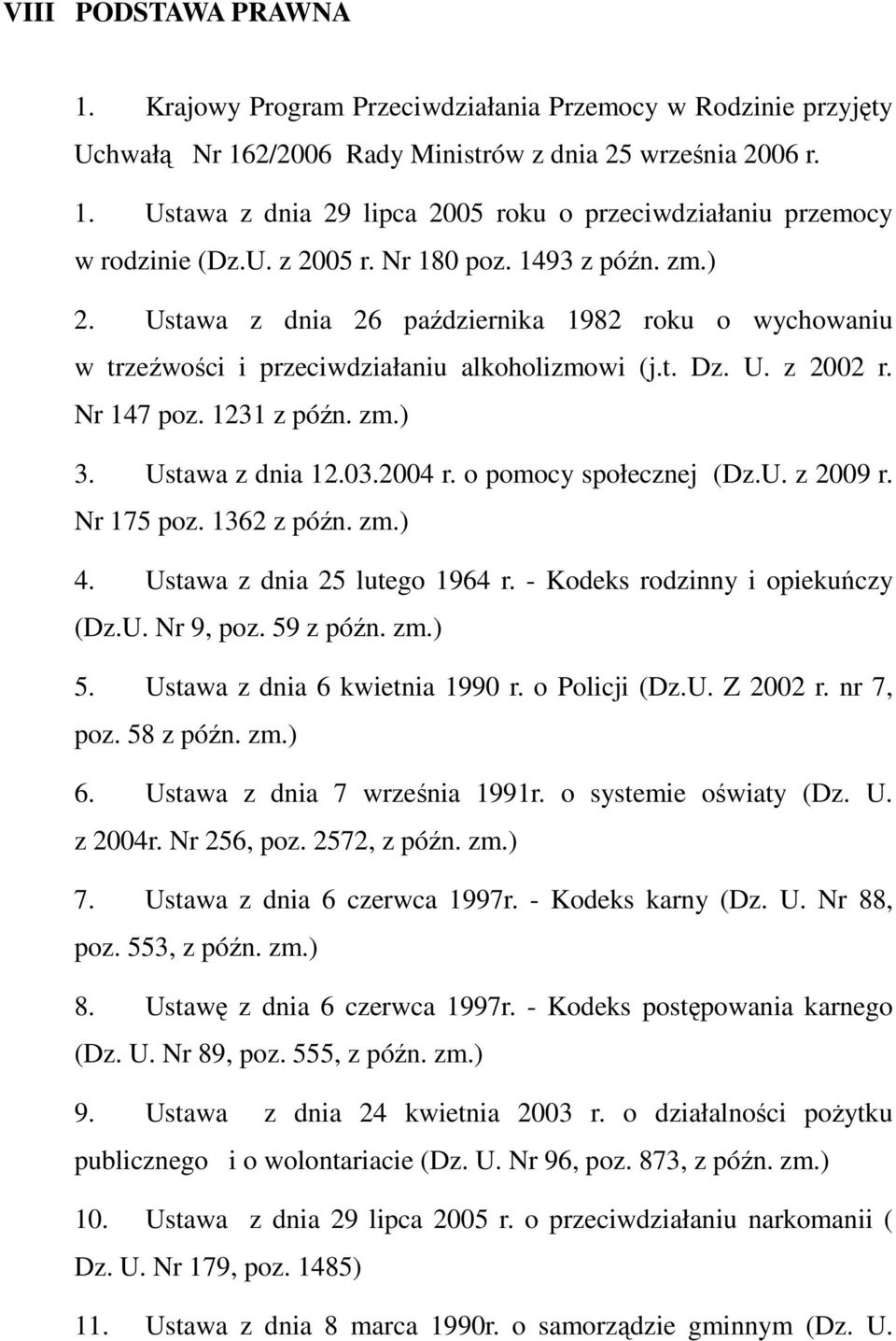 VIII PODSTAWA PRAWNA

1. Krajowy Program Przeciwdziałania Przemocy w Rodzinie przyjęty Uchwałą Nr 162/2006 Rady Ministrów z dnia 25 września 2006 r.

1. Ustawa z dnia 29 lipca 2005 roku o przeciwdziałaniu przemocy w rodzinie (Dz.U. z 2005 r. Nr 180 poz. 1493 z późn. zm.)

2. Ustawa z dnia 26 października 1982 roku o wychowaniu w trzeźwości i przeciwdziałaniu alkoholizmowi (j.t. Dz. U. z 2002 r. Nr 147 poz. 1231 z późn. zm.)

3. Ustawa z dnia 12.03.2004 r. o pomocy społecznej (Dz.U. z 2009 r. Nr 175 poz. 1362 z późn. zm.)

4. Ustawa z dnia 25 lutego 1964 r. - Kodeks rodzinny i opiekuńczy (Dz.U. Nr 9, poz. 59 z późn. zm.)

5. Ustawa z dnia 6 kwietnia 1990 r. o Policji (Dz.U. Z 2002 r. nr 7, poz. 58 z późn. zm.)

6. Ustawa z dnia 7 września 1991r. o systemie oświaty (Dz. U. z 2004r. Nr 256, poz. 2572, z późn. zm.)

7. Ustawa z dnia 6 czerwca 1997r. - Kodeks karny (Dz. U. Nr 88, poz. 553, z późn. zm.)

8. Ustawę z dnia 6 czerwca 1997r. - Kodeks postępowania karnego (Dz. U. Nr 89, poz. 555, z późn. zm.)

9. Ustawa z dnia 24 kwietnia 2003 r. o działalności pożytku publicznego i o wolontariacie (Dz. U. Nr 96, poz. 873, z późn. zm.)

10. Ustawa z dnia 29 lipca 2005 r. o przeciwdziałaniu narkomanii ( Dz. U. Nr 179, poz. 1485)

11. Ustawa z dnia 8 marca 1990r. o samorządzie gminnym (Dz. U.